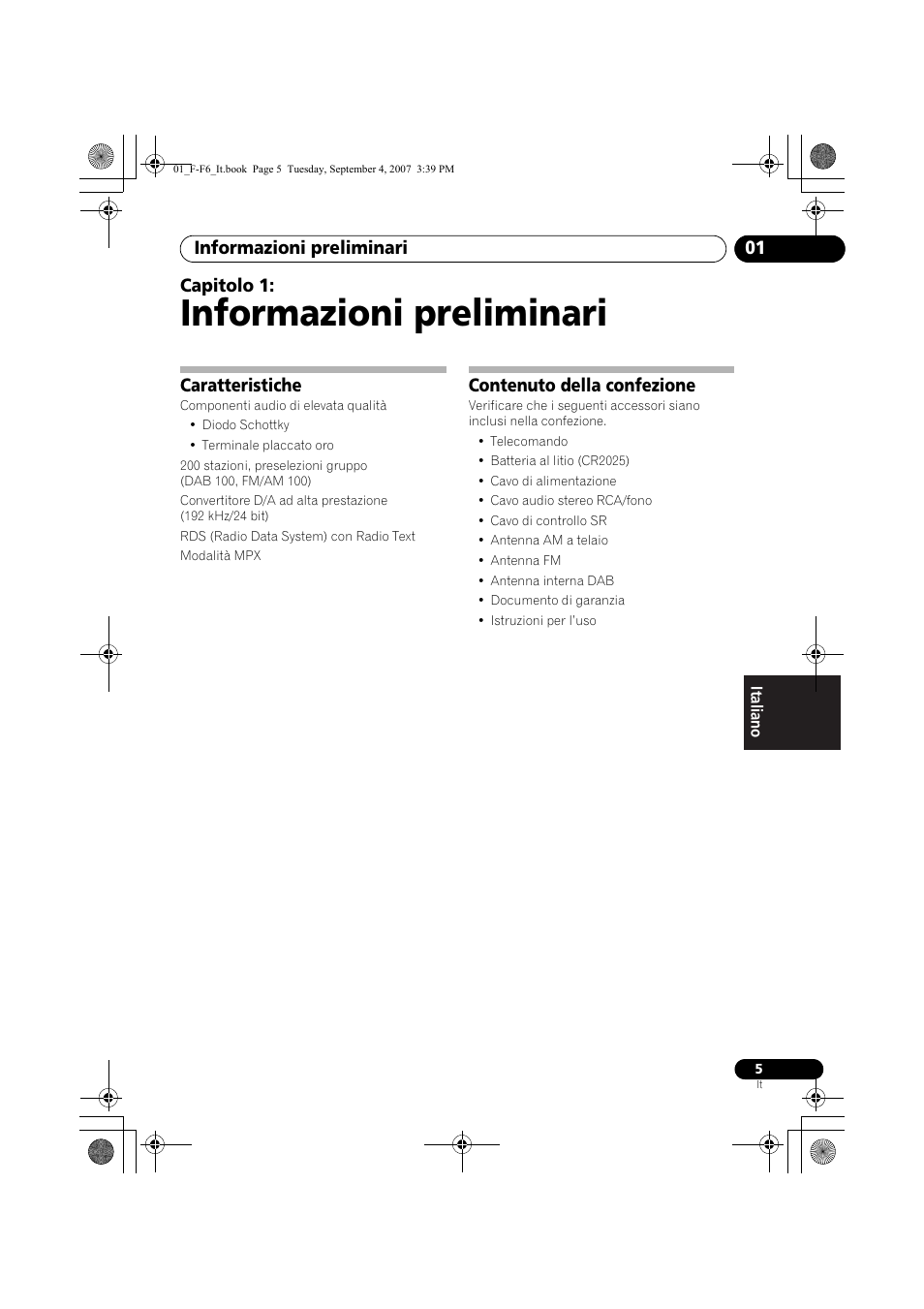 01_F-F6_It.book Page 5 Tuesday, September 4, 2007 3:39 PM

Informazioni preliminari

01

Capitolo 1:
Informazioni preliminari

Caratteristiche

Componenti audio di elevata qualità

• Diodo Schottky
• Terminale placcato oro

200 stazioni, preselezioni gruppo (DAB 100, FM/AM 100)

Convertitore D/A ad alta prestazione (192 kHz/24 bit)

RDS (Radio Data System) con Radio Text

Modalità MPX

Contenuto della confezione

Verificare che i seguenti accessori siano inclusi nella confezione.

• Telecomando
• Batteria al litio (CR2025)
• Cavo di alimentazione
• Cavo audio stereo RCA/fono
• Cavo di controllo SR
• Antenna AM a telaio
• Antenna FM
• Antenna interna DAB
• Documento di garanzia
• Istruzioni per l'uso

Italiano

5
It